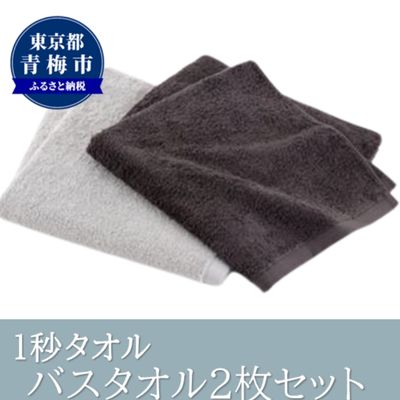 東京都
青梅市
ふるさと納税

1秒タオル
バスタオル2枚セット